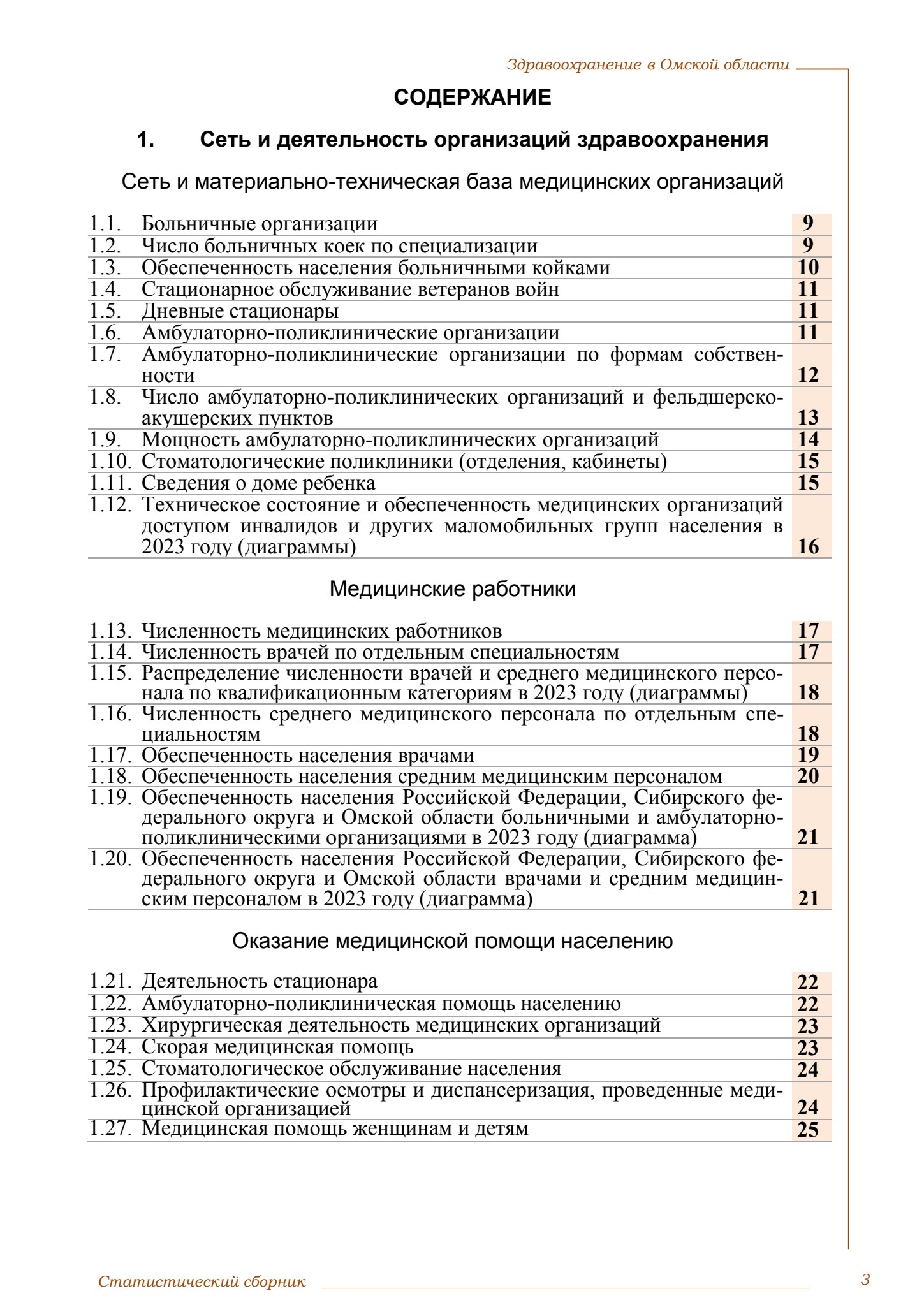 Здравоохранение в Омской области

СОДЕРЖАНИЕ

1. Сеть и деятельность организаций здравоохранения

Сеть и материально-техническая база медицинских организаций

| | | |
|---|---|---|
| 1.1. | Больничные организации | 9 |
| 1.2. | Число больничных коек по специализации | 9 |
| 1.3. | Обеспеченность населения больничными койками | 10 |
| 1.4. | Стационарное обслуживание ветеранов войн | 11 |
| 1.5. | Дневные стационары | 11 |
| 1.6. | Амбулаторно-поликлинические организации | 11 |
| 1.7. | Амбулаторно-поликлинические организации по формам собственности | 12 |
| 1.8. | Число амбулаторно-поликлинических организаций и фельдшерско-акушерских пунктов | 13 |
| 1.9. | Мощность амбулаторно-поликлинических организаций | 14 |
| 1.10. | Стоматологические поликлиники (отделения, кабинеты) | 15 |
| 1.11. | Сведения о доме ребенка | 15 |
| 1.12. | Техническое состояние и обеспеченность медицинских организаций доступом инвалидов и других маломобильных групп населения в 2023 году (диаграммы) | 16 |

Медицинские работники

| | | |
|---|---|---|
| 1.13. | Численность медицинских работников | 17 |
| 1.14. | Численность врачей по отдельным специальностям | 17 |
| 1.15. | Распределение численности врачей и среднего медицинского персонала по квалификационным категориям в 2023 году (диаграммы) | 18 |
| 1.16. | Численность среднего медицинского персонала по отдельным специальностям | 18 |
| 1.17. | Обеспеченность населения врачами | 19 |
| 1.18. | Обеспеченность населения средним медицинским персоналом | 20 |
| 1.19. | Обеспеченность населения Российской Федерации, Сибирского федерального округа и Омской области больничными и амбулаторно-поликлиническими организациями в 2023 году (диаграмма) | 21 |
| 1.20. | Обеспеченность населения Российской Федерации, Сибирского федерального округа и Омской области врачами и средним медицинским персоналом в 2023 году (диаграмма) | 21 |

Оказание медицинской помощи населению

| | | |
|---|---|---|
| 1.21. | Деятельность стационара | 22 |
| 1.22. | Амбулаторно-поликлиническая помощь населению | 22 |
| 1.23. | Хирургическая деятельность медицинских организаций | 23 |
| 1.24. | Скорая медицинская помощь | 23 |
| 1.25. | Стоматологическое обслуживание населения | 24 |
| 1.26. | Профилактические осмотры и диспансеризация, проведенные медицинской организацией | 24 |
| 1.27. | Медицинская помощь женщинам и детям | 25 |

Статистический сборник 3